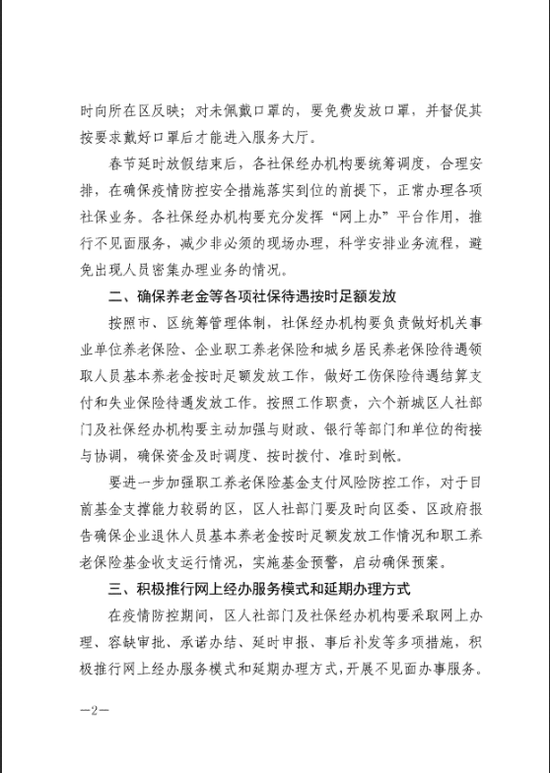 时向所在区反映；对未佩戴口罩的，要免费发放口罩，并督促其按要求戴好口罩后才能进入服务大厅。

春节延时放假结束后，各社保经办机构要统筹调度，合理安排，在确保疫情防控安全措施落实到位的前提下，正常办理各项社保业务。各社保经办机构要充分发挥“网上办”平台作用，推行不见面服务，减少非必须的现场办理，科学安排业务流程，避免出现人员密集办理业务的情况。

二、确保养老金等各项社保待遇按时足额发放

按照市、区统筹管理体制，社保经办机构要负责做好机关事业单位养老保险、企业职工养老保险和城乡居民养老保险待遇领取人员基本养老金按时足额发放工作，做好工伤保险待遇结算支付和失业保险待遇发放工作。按照工作职责，六个新城区人社部门及社保经办机构要主动加强与财政、银行等部门和单位的衔接与协调，确保资金及时调度、按时拨付、准时到帐。

要进一步加强职工养老保险基金支付风险防控工作，对于目前基金支撑能力较弱的区，区人社部门要及时向区委、区政府报告确保企业退休人员基本养老金按时足额发放工作情况和职工养老保险基金收支运行情况，实施基金预警，启动确保预案。

三、积极推行网上经办服务模式和延期办理方式

在疫情防控期间，区人社部门及社保经办机构要采取网上办理、容缺审批、承诺办结、延时申报、事后补发等多项措施，积极推行网上经办服务模式和延期办理方式，开展不见面办事服务。

—2—